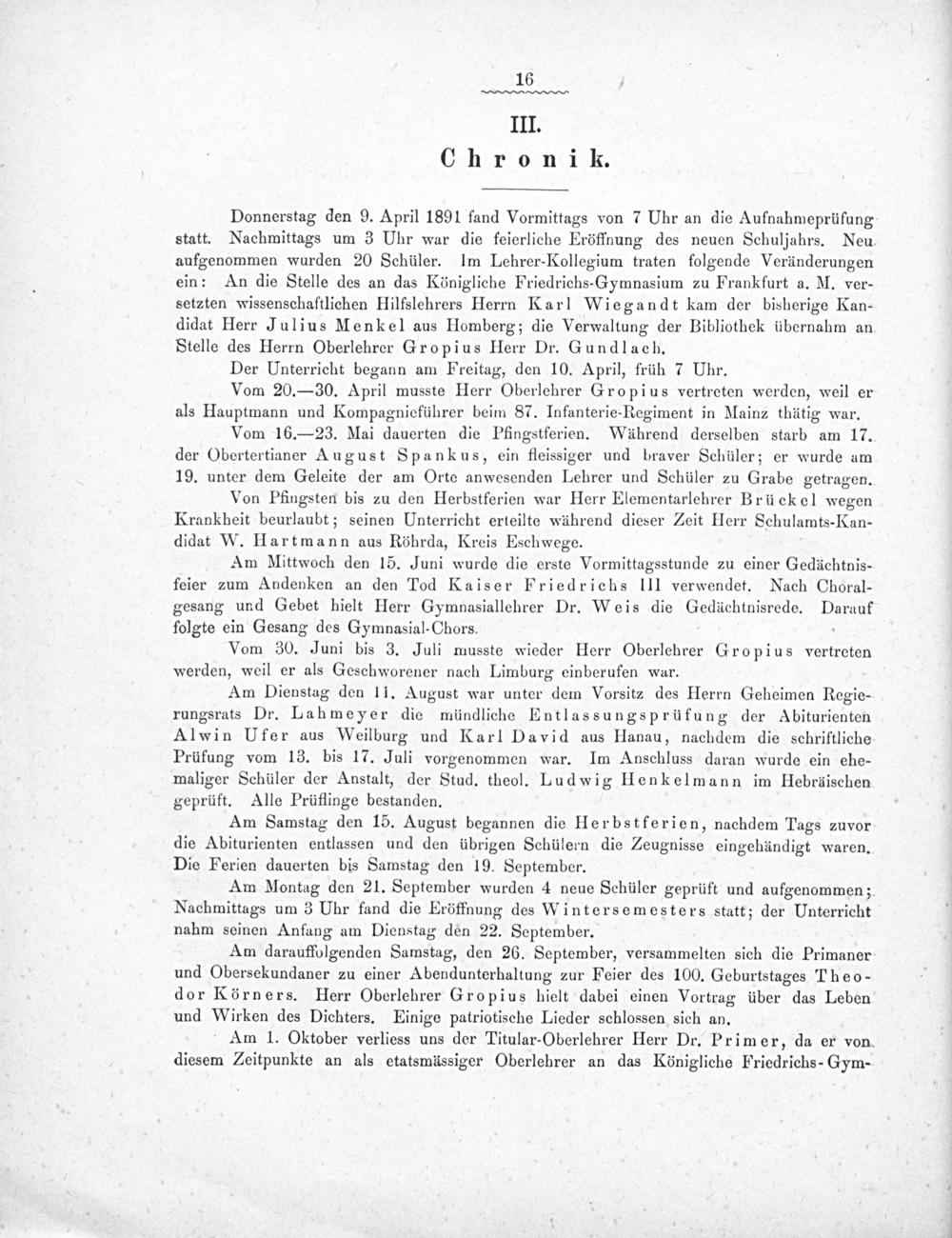 16

III.

Chronik.

Donnerstag den 9. April 1891 fand Vormittags von 7 Uhr an die Aufnahmeprüfung statt. Nachmittags um 3 Uhr war die feierliche Eröffnung des neuen Schuljahrs. Neu aufgenommen wurden 20 Schüler. Im Lehrer-Kollegium traten folgende Veränderungen ein: An die Stelle des an das Königliche Friedrichs-Gymnasium zu Frankfurt a. M. versetzten wissenschaftlichen Hilfslehrers Herrn Karl Wiegandt kam der bisherige Kandidat Herr Julius Menkel aus Homberg; die Verwaltung der Bibliothek übernahm an Stelle des Herrn Oberlehrer Gropius Herr Dr. Gundlach.

Der Unterricht begann am Freitag, den 10. April, früh 7 Uhr.

Vom 20.—30. April musste Herr Oberlehrer Gropius vertreten werden, weil er als Hauptmann und Kompagnieführer beim 87. Infanterie-Regiment in Mainz thätig war.

Vom 16.—23. Mai dauerten die Pfingstferien. Während derselben starb am 17. der Obertertianer August Spankus, ein fleissiger und braver Schüler; er wurde am 19. unter dem Geleite der am Orte anwesenden Lehrer und Schüler zu Grabe getragen.

Von Pfingsten bis zu den Herbstferien war Herr Elementarlehrer Brückel wegen Krankheit beurlaubt; seinen Unterricht erteilte während dieser Zeit Herr Schulamts-Kandidat W. Hartmann aus Röhrda, Kreis Eschwege.

Am Mittwoch den 15. Juni wurde die erste Vormittagsstunde zu einer Gedächtnisfeier zum Andenken an den Tod Kaiser Friedrichs III verwendet. Nach Choralgesang und Gebet hielt Herr Gymnasiallehrer Dr. Weis die Gedächtnisrede. Darauf folgte ein Gesang des Gymnasial-Chors.

Vom 30. Juni bis 3. Juli musste wieder Herr Oberlehrer Gropius vertreten werden, weil er als Geschworener nach Limburg einberufen war.

Am Dienstag den 11. August war unter dem Vorsitz des Herrn Geheimen Regierungsrats Dr. Lahmeyer die mündliche Entlassungsprüfung der Abiturienten Alwin Ufer aus Weilburg und Karl David aus Hanau, nachdem die schriftliche Prüfung vom 13. bis 17. Juli vorgenommen war. Im Anschluss daran wurde ein ehemaliger Schüler der Anstalt, der Stud. theol. Ludwig Henkelmann im Hebräischen geprüft. Alle Prüflinge bestanden.

Am Samstag den 15. August begannen die Herbstferien, nachdem Tags zuvor die Abiturienten entlassen und den übrigen Schülern die Zeugnisse eingehändigt waren. Die Ferien dauerten bis Samstag den 19. September.

Am Montag den 21. September wurden 4 neue Schüler geprüft und aufgenommen; Nachmittags um 3 Uhr fand die Eröffnung des Wintersemesters statt; der Unterricht nahm seinen Anfang am Dienstag den 22. September.

Am darauffolgenden Samstag, den 26. September, versammelten sich die Primaner und Obersekundaner zu einer Abendunterhaltung zur Feier des 100. Geburtstages Theodor Körners. Herr Oberlehrer Gropius hielt dabei einen Vortrag über das Leben und Wirken des Dichters. Einige patriotische Lieder schlossen sich an.

Am 1. Oktober verliess uns der Titular-Oberlehrer Herr Dr. Primer, da er von diesem Zeitpunkte an als etatsmässiger Oberlehrer an das Königliche Friedrichs-Gym-